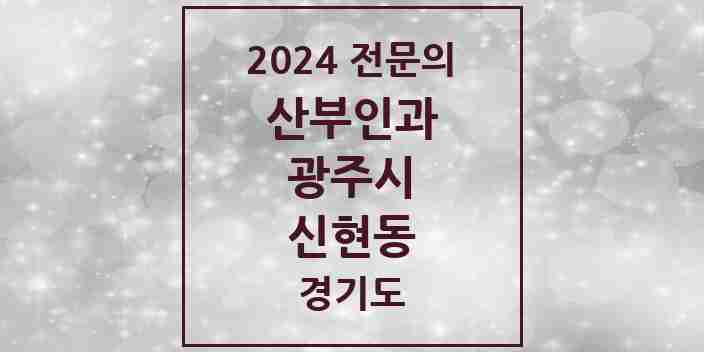 2024 전문의
산부인과
광주시
신현동
경기도